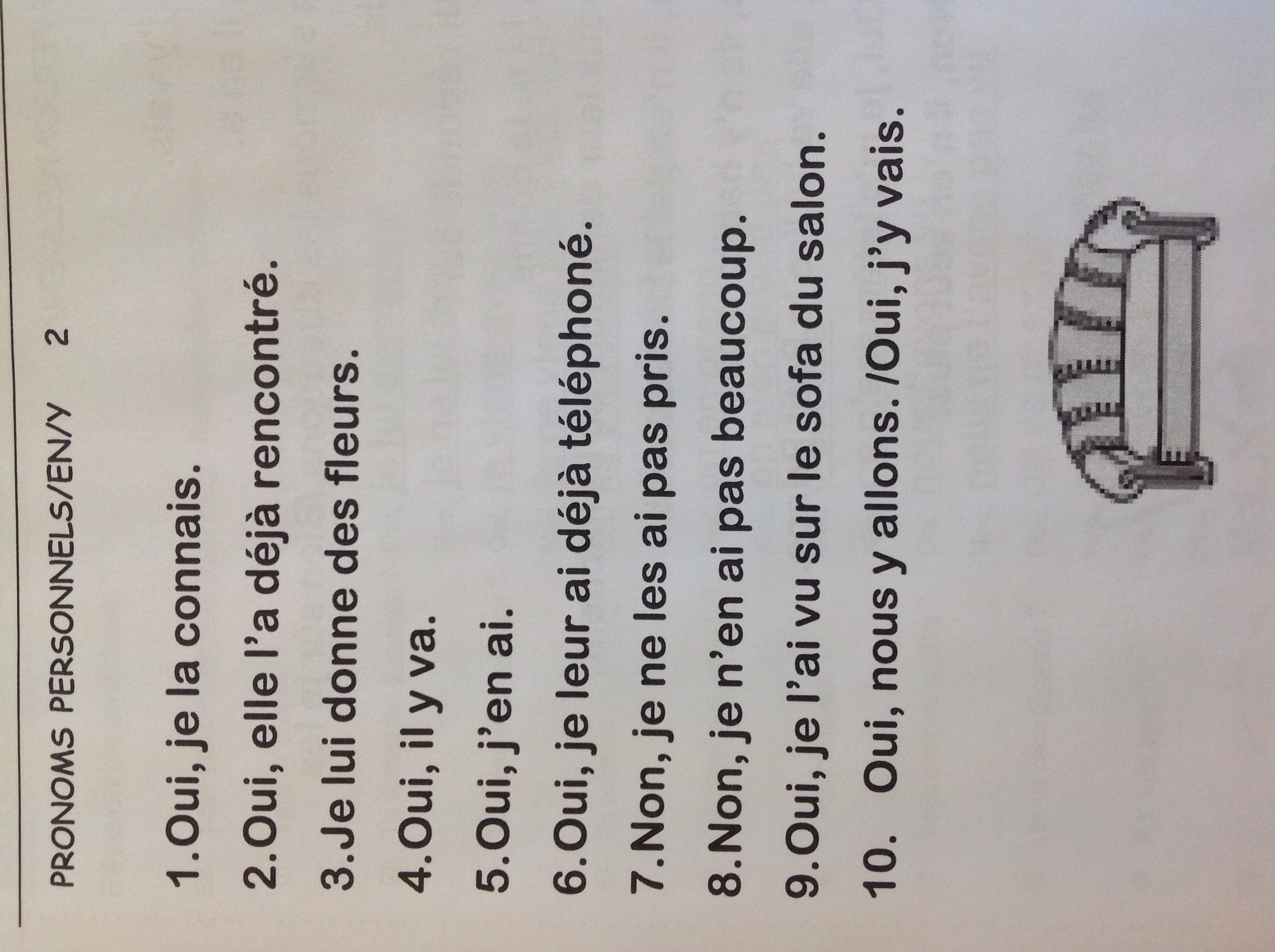 PRONOMS PERSONNELS/EN/Y 2

1.Oui, je la connais.

2.Oui, elle l'a déjà rencontré.

3.Je lui donne des fleurs.

4.Oui, il y va.

5.Oui, j'en ai.

6.Oui, je leur ai déjà téléphoné.

7.Non, je ne les ai pas pris.

8.Non, je n'en ai pas beaucoup.

9.Oui, je l'ai vu sur le sofa du salon.

10. Oui, nous y allons. /Oui, j'y vais.